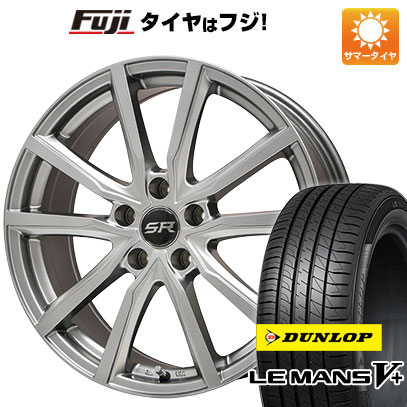 Fuji タイヤはフジ!

サマータイヤ

SR

DUNLOP

LE MANS V+